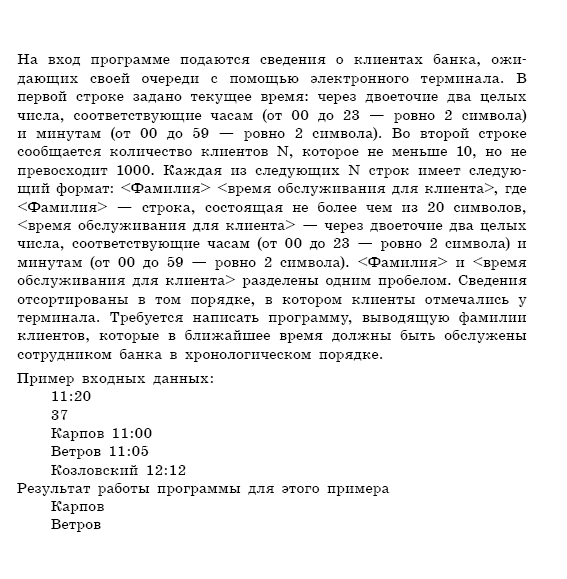 На вход программе подаются сведения о клиентах банка, ожидающих своей очереди с помощью электронного терминала. В первой строке задано текущее время: через двоеточие два целых числа, соответствующие часам (от 00 до 23 — ровно 2 символа) и минутам (от 00 до 59 — ровно 2 символа). Во второй строке сообщается количество клиентов N, которое не меньше 10, но не превосходит 1000. Каждая из следующих N строк имеет следующий формат: <Фамилия> <время обслуживания для клиента>, где <Фамилия> — строка, состоящая не более чем из 20 символов, <время обслуживания для клиента> — через двоеточие два целых числа, соответствующие часам (от 00 до 23 — ровно 2 символа) и минутам (от 00 до 59 — ровно 2 символа). <Фамилия> и <время обслуживания для клиента> разделены одним пробелом. Сведения отсортированы в том порядке, в котором клиенты отмечались у терминала. Требуется написать программу, выводящую фамилии клиентов, которые в ближайшее время должны быть обслужены сотрудником банка в хронологическом порядке.

Пример входных данных:
11:20
37
Карпов 11:00
Ветров 11:05
Козловский 12:12
Результат работы программы для этого примера
Карпов
Ветров